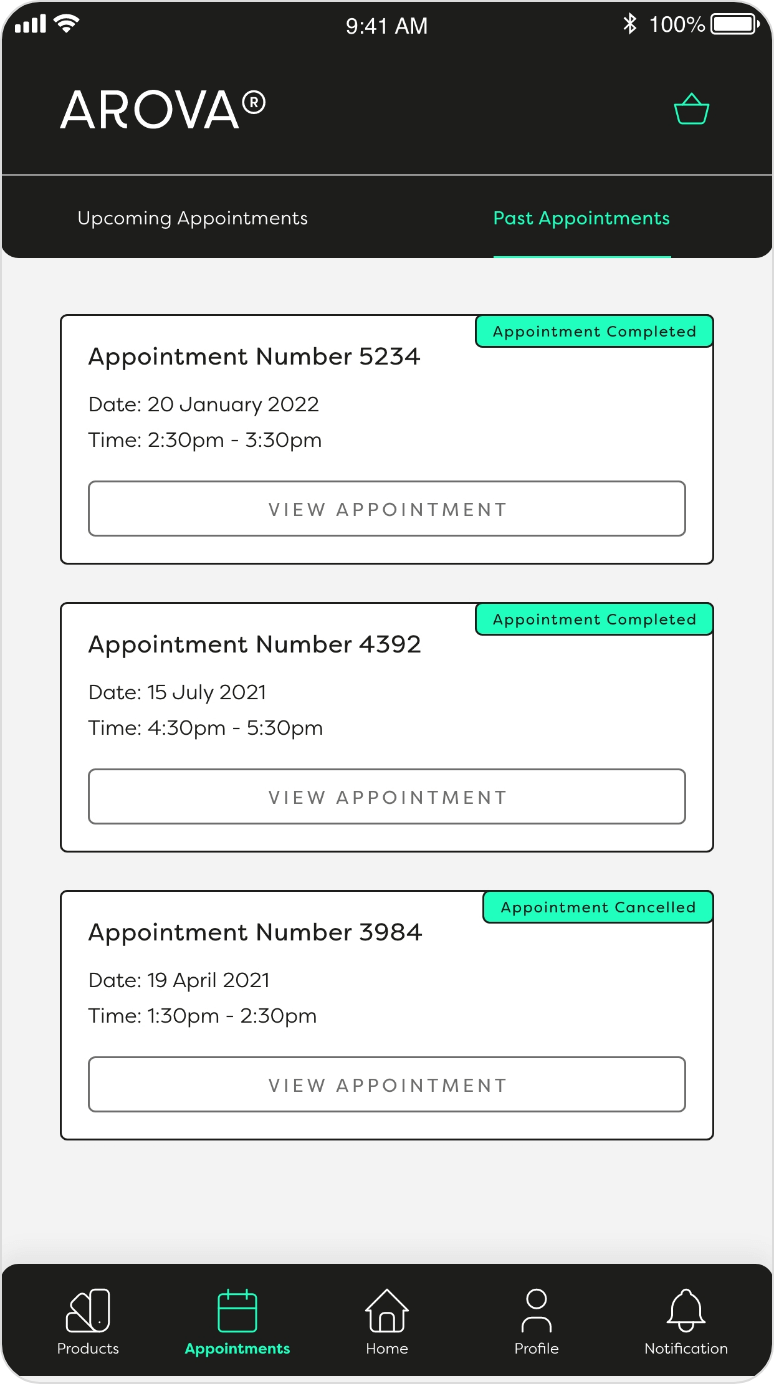 9:41 AM
100%

AROVA®

Upcoming Appointments
Past Appointments

Appointment Completed
Appointment Number 5234
Date: 20 January 2022
Time: 2:30pm - 3:30pm
VIEW APPOINTMENT

Appointment Completed
Appointment Number 4392
Date: 15 July 2021
Time: 4:30pm - 5:30pm
VIEW APPOINTMENT

Appointment Cancelled
Appointment Number 3984
Date: 19 April 2021
Time: 1:30pm - 2:30pm
VIEW APPOINTMENT

Products
Appointments
Home
Profile
Notification